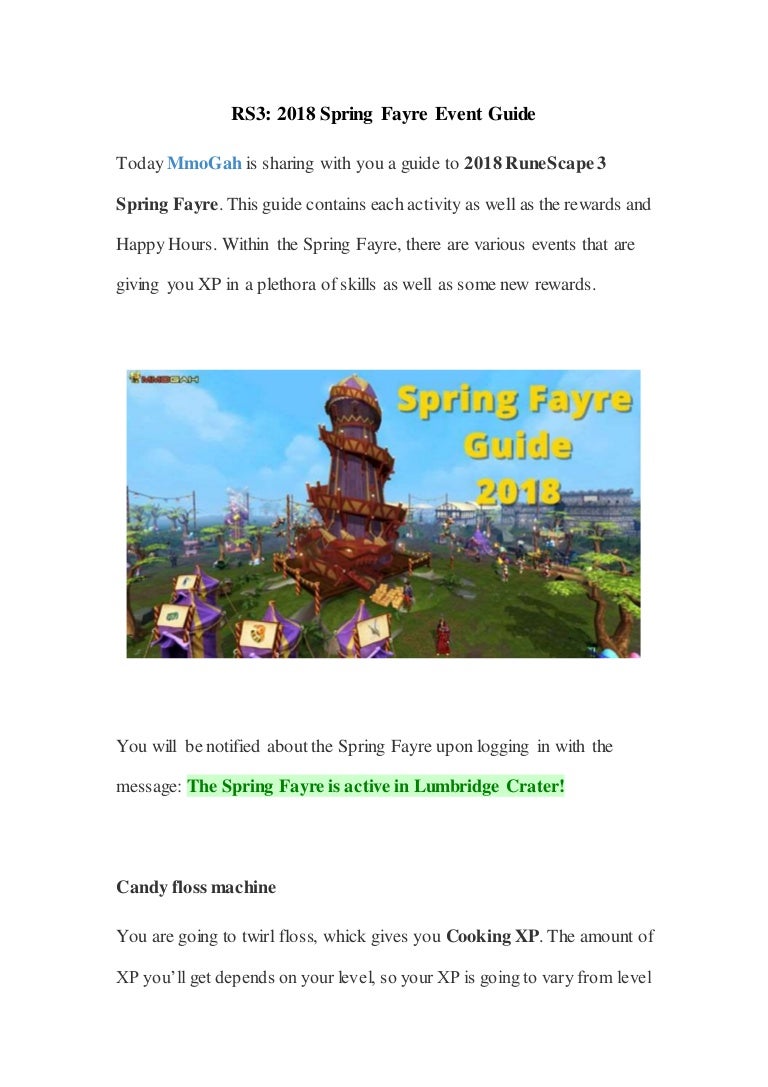 RS3: 2018 Spring Fayre Event Guide

Today MmoGah is sharing with you a guide to 2018 RuneScape 3 Spring Fayre. This guide contains each activity as well as the rewards and Happy Hours. Within the Spring Fayre, there are various events that are giving you XP in a plethora of skills as well as some new rewards.

MMOGAH

Spring Fayre Guide 2018

You will be notified about the Spring Fayre upon logging in with the message: The Spring Fayre is active in Lumbridge Crater!

Candy floss machine

You are going to twirl floss, whick gives you Cooking XP. The amount of XP you'll get depends on your level, so your XP is going to vary from level